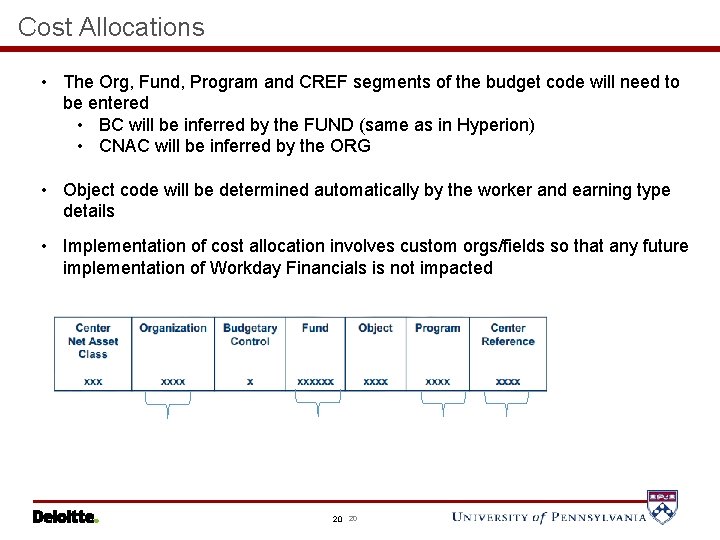 Cost Allocations

• The Org, Fund, Program and CREF segments of the budget code will need to be entered
  • BC will be inferred by the FUND (same as in Hyperion)
  • CNAC will be inferred by the ORG

• Object code will be determined automatically by the worker and earning type details

• Implementation of cost allocation involves custom orgs/fields so that any future implementation of Workday Financials is not impacted

| Center Net Asset Class | Organization | Budgetary Control | Fund | Object | Program | Center Reference |
|---|---|---|---|---|---|---|
| xxx | xxxx | x | xxxxxx | xxxx | xxxx | xxxx |

Deloitte.

20 20

UNIVERSITY of PENNSYLVANIA